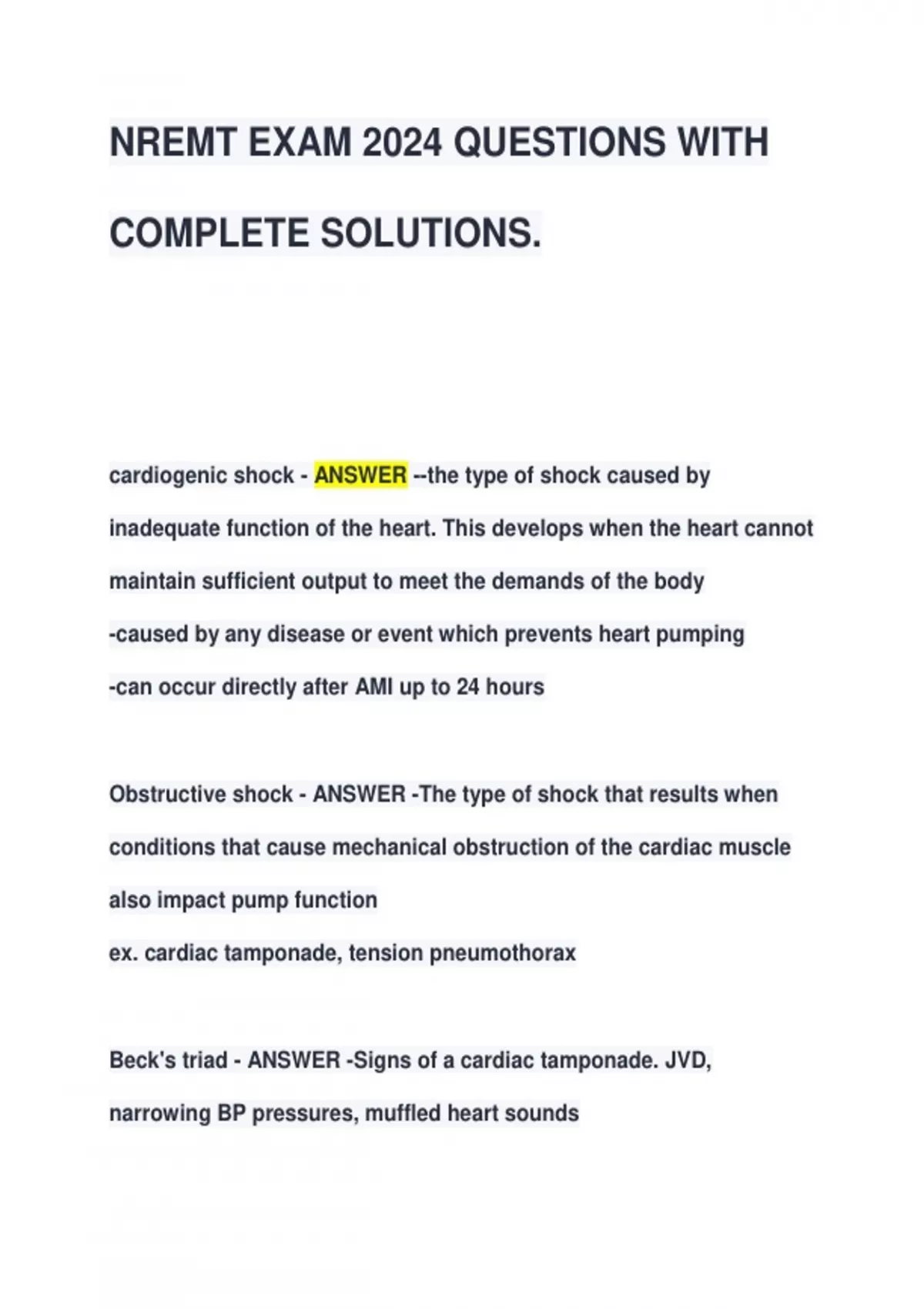 NREMT EXAM 2024 QUESTIONS WITH COMPLETE SOLUTIONS.

cardiogenic shock - ANSWER --the type of shock caused by inadequate function of the heart. This develops when the heart cannot maintain sufficient output to meet the demands of the body
-caused by any disease or event which prevents heart pumping
-can occur directly after AMI up to 24 hours

Obstructive shock - ANSWER -The type of shock that results when conditions that cause mechanical obstruction of the cardiac muscle also impact pump function
ex. cardiac tamponade, tension pneumothorax

Beck's triad - ANSWER -Signs of a cardiac tamponade. JVD, narrowing BP pressures, muffled heart sounds